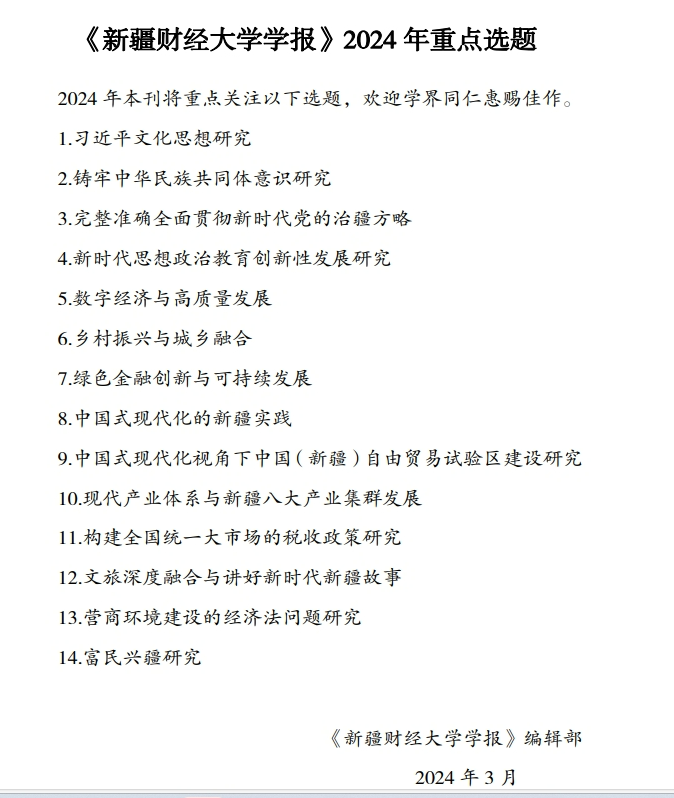 《新疆财经大学学报》2024 年重点选题

2024 年本刊将重点关注以下选题，欢迎学界同仁惠赐佳作。

1.习近平文化思想研究

2.铸牢中华民族共同体意识研究

3.完整准确全面贯彻新时代党的治疆方略

4.新时代思想政治教育创新性发展研究

5.数字经济与高质量发展

6.乡村振兴与城乡融合

7.绿色金融创新与可持续发展

8.中国式现代化的新疆实践

9.中国式现代化视角下中国（新疆）自由贸易试验区建设研究

10.现代产业体系与新疆八大产业集群发展

11.构建全国统一大市场的税收政策研究

12.文旅深度融合与讲好新时代新疆故事

13.营商环境建设的经济法问题研究

14.富民兴疆研究

《新疆财经大学学报》编辑部

2024 年 3 月